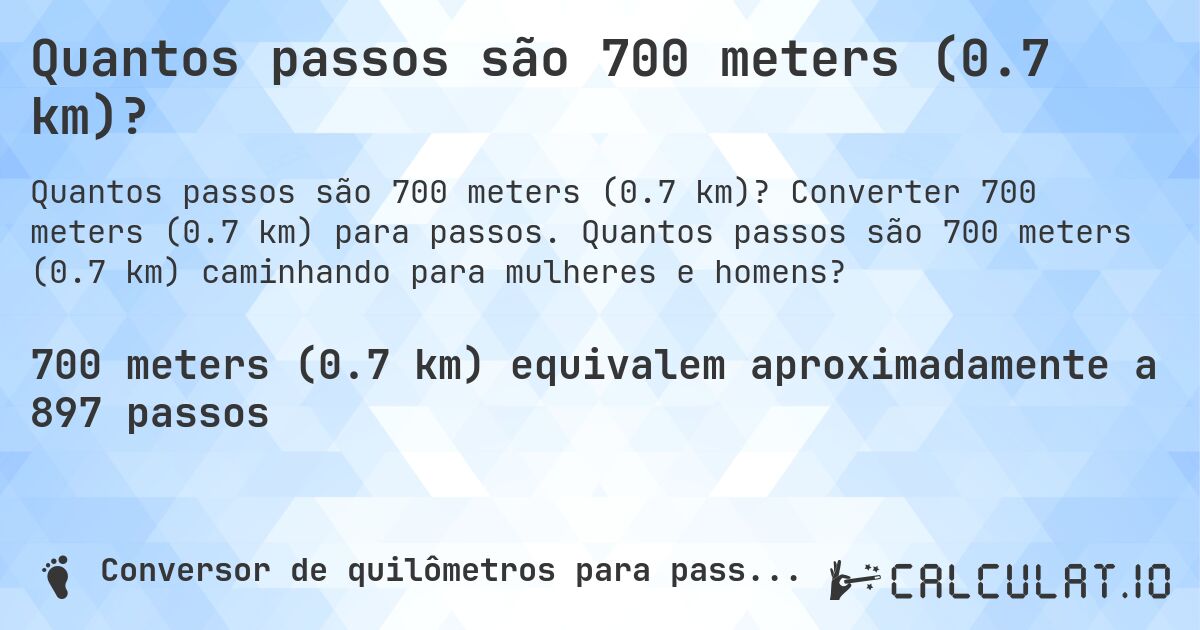 Quantos passos são 700 meters (0.7 km)?

Quantos passos são 700 meters (0.7 km)? Converter 700 meters (0.7 km) para passos. Quantos passos são 700 meters (0.7 km) caminhando para mulheres e homens?

700 meters (0.7 km) equivalem aproximadamente a 897 passos

Conversor de quilômetros para pass...

CALCULAT.IO